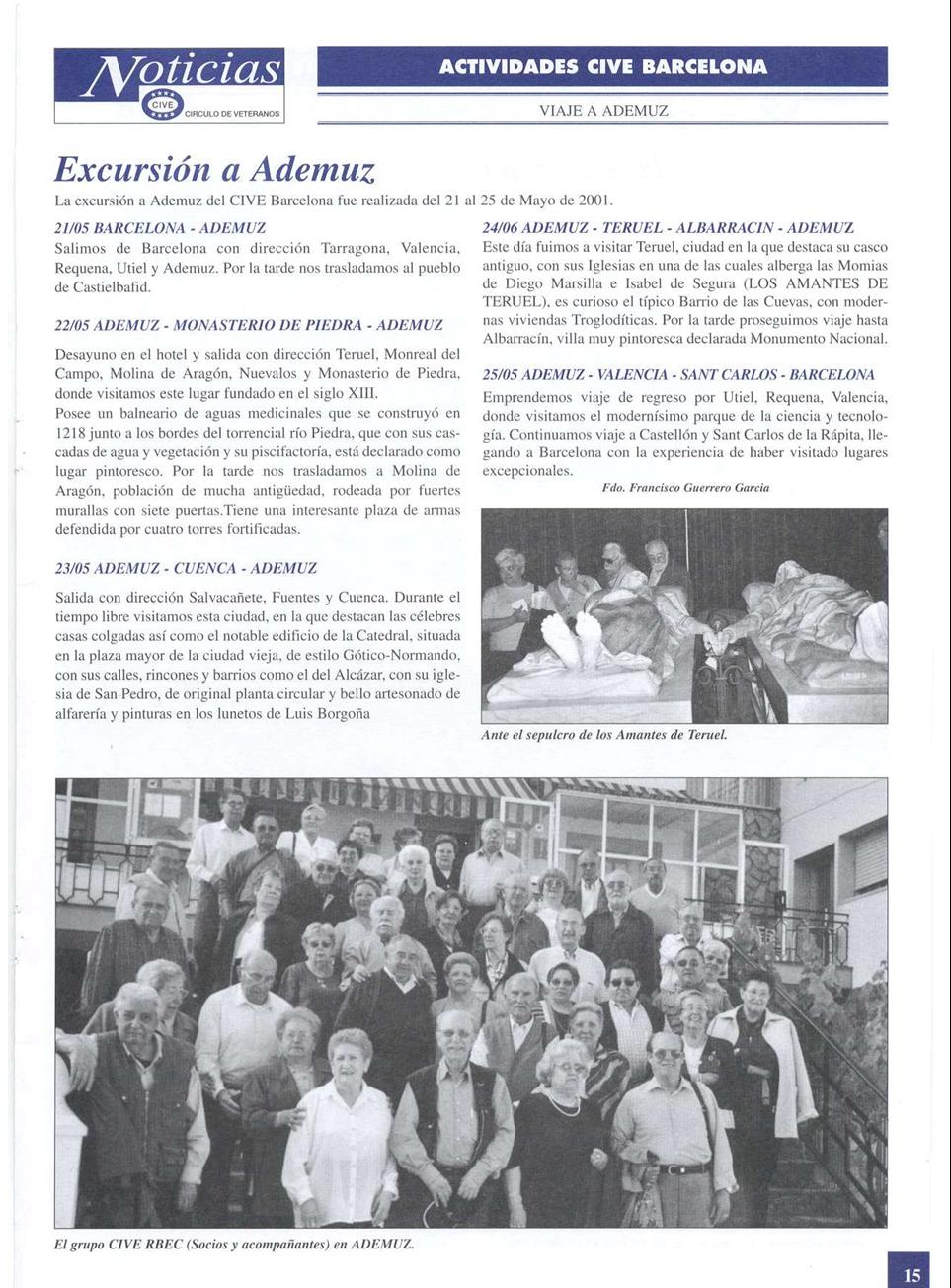 Noticias
CIVE
CIRCULO DE VETERANOS

ACTIVIDADES CIVE BARCELONA

VIAJE A ADEMUZ

Excursión a Ademuz

La excursión a Ademuz del CIVE Barcelona fue realizada del 21 al 25 de Mayo de 2001.

21/05 BARCELONA - ADEMUZ
Salimos de Barcelona con dirección Tarragona, Valencia, Requena, Utiel y Ademuz. Por la tarde nos trasladamos al pueblo de Castielbafid.

22/05 ADEMUZ - MONASTERIO DE PIEDRA - ADEMUZ

Desayuno en el hotel y salida con dirección Teruel, Monreal del Campo, Molina de Aragón, Nuevalos y Monasterio de Piedra, donde visitamos este lugar fundado en el siglo XIII.
Posee un balneario de aguas medicinales que se construyó en 1218 junto a los bordes del torrencial río Piedra, que con sus cascadas de agua y vegetación y su piscifactoría, está declarado como lugar pintoresco. Por la tarde nos trasladamos a Molina de Aragón, población de mucha antigüedad, rodeada por fuertes murallas con siete puertas.Tiene una interesante plaza de armas defendida por cuatro torres fortificadas.

23/05 ADEMUZ - CUENCA - ADEMUZ

Salida con dirección Salvacañete, Fuentes y Cuenca. Durante el tiempo libre visitamos esta ciudad, en la que destacan las célebres casas colgadas así como el notable edificio de la Catedral, situada en la plaza mayor de la ciudad vieja, de estilo Gótico-Normando, con sus calles, rincones y barrios como el del Alcázar, con su iglesia de San Pedro, de original planta circular y bello artesonado de alfarería y pinturas en los lunetos de Luis Borgoña

24/06 ADEMUZ - TERUEL - ALBARRACIN - ADEMUZ
Este día fuimos a visitar Teruel, ciudad en la que destaca su casco antiguo, con sus Iglesias en una de las cuales alberga las Momias de Diego Marsilla e Isabel de Segura (LOS AMANTES DE TERUEL), es curioso el típico Barrio de las Cuevas, con modernas viviendas Troglodíticas. Por la tarde proseguimos viaje hasta Albarracín, villa muy pintoresca declarada Monumento Nacional.

25/05 ADEMUZ - VALENCIA - SANT CARLOS - BARCELONA
Emprendemos viaje de regreso por Utiel, Requena, Valencia, donde visitamos el modernísimo parque de la ciencia y tecnología. Continuamos viaje a Castellón y Sant Carlos de la Rápita, llegando a Barcelona con la experiencia de haber visitado lugares excepcionales.

Fdo. Francisco Guerrero Garcia

Ante el sepulcro de los Amantes de Teruel.

El grupo CIVE RBEC (Socios y acompañantes) en ADEMUZ.

15